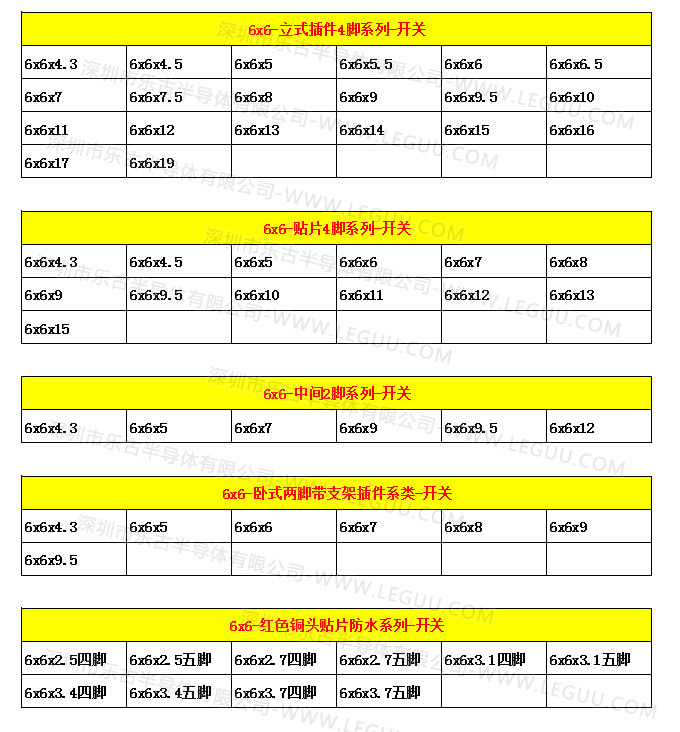 | 6x6-立式插件4脚系列-开关 | | | | | |
|---|---|---|---|---|---|
| 6x6x4.3 | 6x6x4.5 | 6x6x5 | 6x6x5.5 | 6x6x6 | 6x6x6.5 |
| 6x6x7 | 6x6x7.5 | 6x6x8 | 6x6x9 | 6x6x9.5 | 6x6x10 |
| 6x6x11 | 6x6x12 | 6x6x13 | 6x6x14 | 6x6x15 | 6x6x16 |
| 6x6x17 | 6x6x19 | | | | |

| 6x6-贴片4脚系列-开关 | | | | | |
|---|---|---|---|---|---|
| 6x6x4.3 | 6x6x4.5 | 6x6x5 | 6x6x6 | 6x6x7 | 6x6x8 |
| 6x6x9 | 6x6x9.5 | 6x6x10 | 6x6x11 | 6x6x12 | 6x6x13 |
| 6x6x15 | | | | | |

| 6x6-中间2脚系列-开关 | | | | | |
|---|---|---|---|---|---|
| 6x6x4.3 | 6x6x5 | 6x6x7 | 6x6x9 | 6x6x9.5 | 6x6x12 |

| 6x6-卧式两脚带支架插件系类-开关 | | | | | |
|---|---|---|---|---|---|
| 6x6x4.3 | 6x6x5 | 6x6x6 | 6x6x7 | 6x6x8 | 6x6x9 |
| 6x6x9.5 | | | | | |

| 6x6-红色铜头贴片防水系列-开关 | | | | | |
|---|---|---|---|---|---|
| 6x6x2.5四脚 | 6x6x2.5五脚 | 6x6x2.7四脚 | 6x6x2.7五脚 | 6x6x3.1四脚 | 6x6x3.1五脚 |
| 6x6x3.4四脚 | 6x6x3.4五脚 | 6x6x3.7四脚 | 6x6x3.7五脚 | | |

深圳市乐古半导体有限公司-WWW.LEGUU.COM